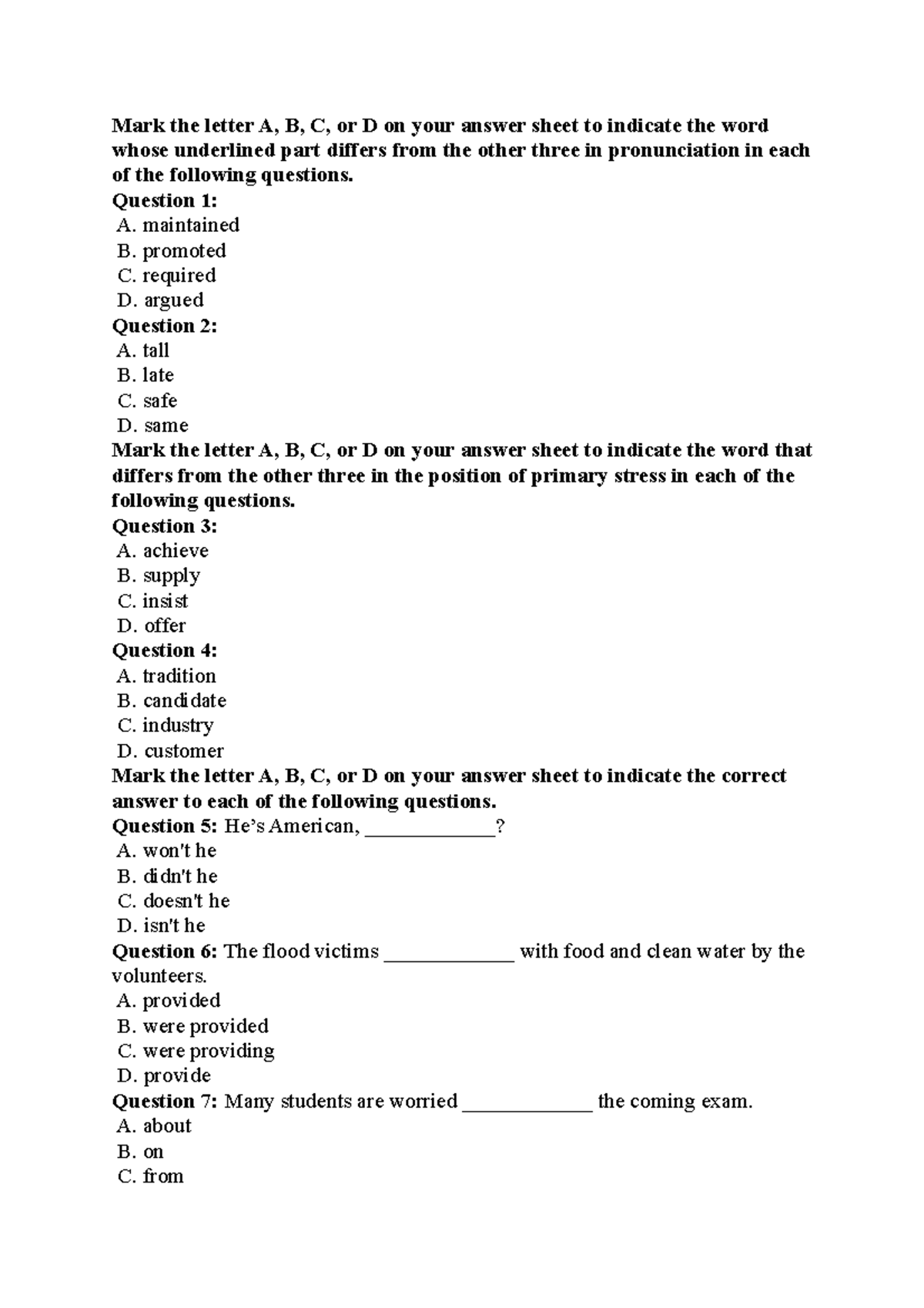 Mark the letter A, B, C, or D on your answer sheet to indicate the word whose underlined part differs from the other three in pronunciation in each of the following questions.
Question 1:
A. maintained
B. promoted
C. required
D. argued
Question 2:
A. tall
B. late
C. safe
D. same
Mark the letter A, B, C, or D on your answer sheet to indicate the word that differs from the other three in the position of primary stress in each of the following questions.
Question 3:
A. achieve
B. supply
C. insist
D. offer
Question 4:
A. tradition
B. candidate
C. industry
D. customer
Mark the letter A, B, C, or D on your answer sheet to indicate the correct answer to each of the following questions.
Question 5: He's American, ____________?
A. won't he
B. didn't he
C. doesn't he
D. isn't he
Question 6: The flood victims ____________ with food and clean water by the volunteers.
A. provided
B. were provided
C. were providing
D. provide
Question 7: Many students are worried ____________ the coming exam.
A. about
B. on
C. from